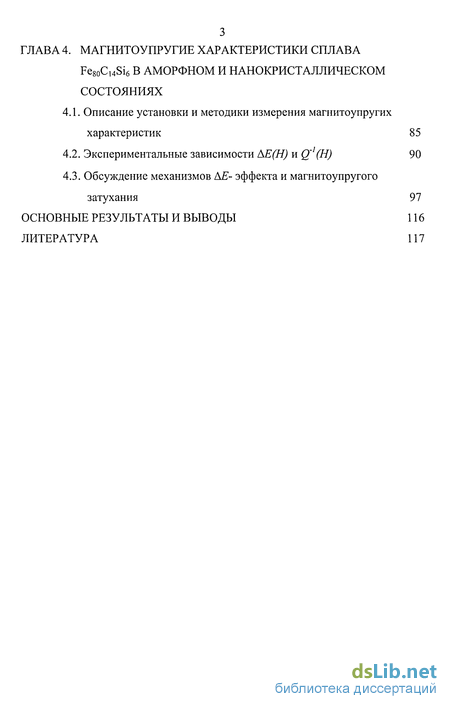 3

ГЛАВА 4. МАГНИТОУПРУГИЕ ХАРАКТЕРИСТИКИ СПЛАВА $Fe_{80}C_{14}Si_6$ В АМОРФНОМ И НАНОКРИСТАЛЛИЧЕСКОМ СОСТОЯНИЯХ

4.1. Описание установки и методики измерения магнитоупругих характеристик 85

4.2. Экспериментальные зависимости $\Delta E(H)$ и $Q^{-1}(H)$ 90

4.3. Обсуждение механизмов $\Delta E$- эффекта и магнитоупругого затухания 97

ОСНОВНЫЕ РЕЗУЛЬТАТЫ И ВЫВОДЫ 116

ЛИТЕРАТУРА 117

dsLib.net
библиотека диссертаций